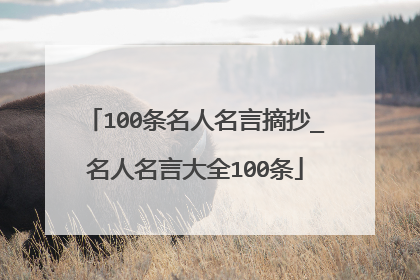 「100条名人名言摘抄_名人名言大全100条」